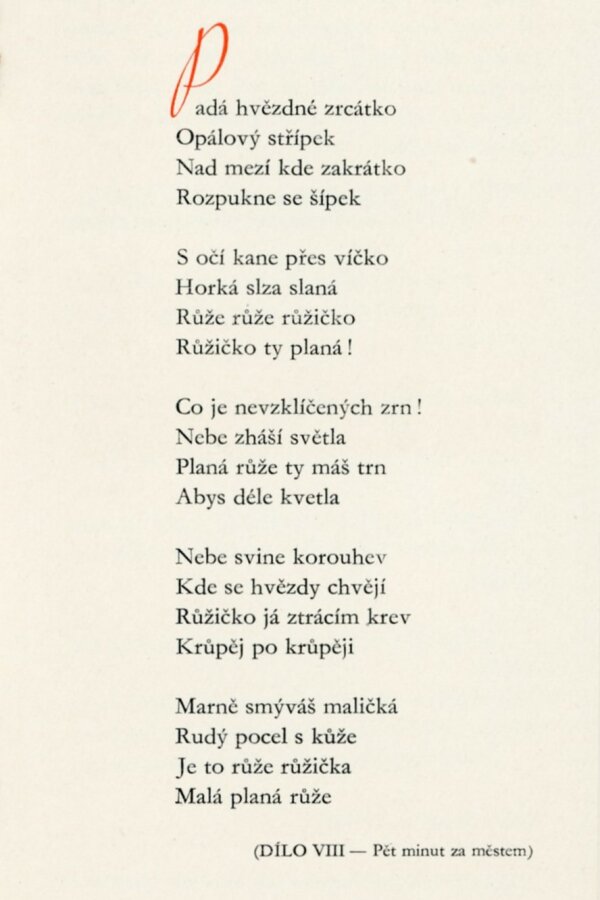 Padá hvězdné zrcátko
Opálový střípek
Nad mezí kde zakrátko
Rozpukne se šípek

S očí kane přes víčko
Horká slza slaná
Růže růže růžičko
Růžičko ty planá!

Co je nevzklíčených zrn!
Nebe zháší světla
Planá růže ty máš trn
Abys déle kvetla

Nebe svine korouhev
Kde se hvězdy chvějí
Růžičko já ztrácím krev
Krůpěj po krůpěji

Marně smýváš maličká
Rudý pocel s kůže
Je to růže růžička
Malá planá růže

(DÍLO VIII — Pět minut za městem)